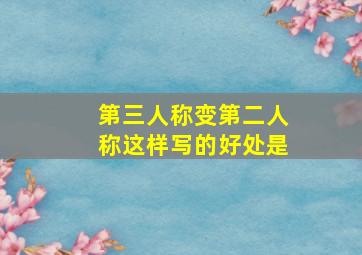 第三人称变第二人称这样写的好处是